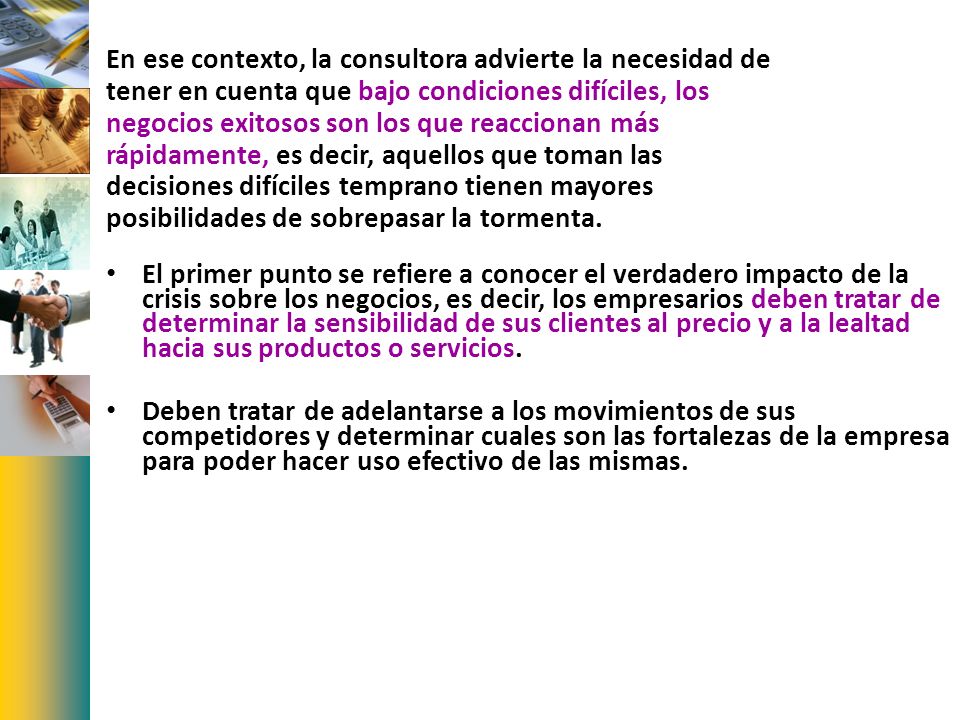 En ese contexto, la consultora advierte la necesidad de tener en cuenta que bajo condiciones difíciles, los negocios exitosos son los que reaccionan más rápidamente, es decir, aquellos que toman las decisiones difíciles temprano tienen mayores posibilidades de sobrepasar la tormenta.

• El primer punto se refiere a conocer el verdadero impacto de la crisis sobre los negocios, es decir, los empresarios deben tratar de determinar la sensibilidad de sus clientes al precio y a la lealtad hacia sus productos o servicios.

• Deben tratar de adelantarse a los movimientos de sus competidores y determinar cuales son las fortalezas de la empresa para poder hacer uso efectivo de las mismas.